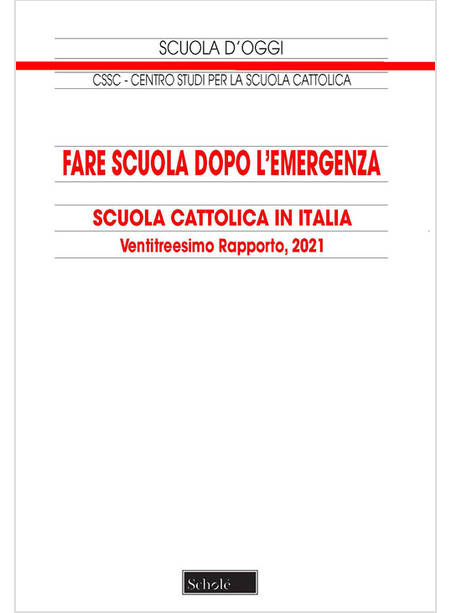 SCUOLA D'OGGI

CSSC - CENTRO STUDI PER LA SCUOLA CATTOLICA

FARE SCUOLA DOPO L'EMERGENZA

SCUOLA CATTOLICA IN ITALIA

Ventitreesimo Rapporto, 2021

Scholé